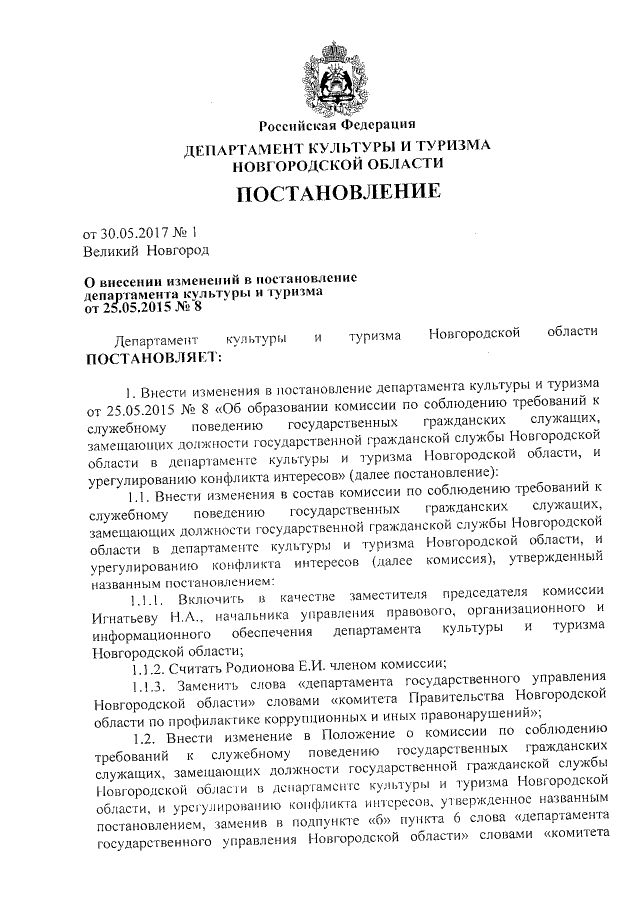 Российская Федерация
ДЕПАРТАМЕНТ КУЛЬТУРЫ И ТУРИЗМА НОВГОРОДСКОЙ ОБЛАСТИ
ПОСТАНОВЛЕНИЕ

от 30.05.2017 № 1
Великий Новгород

О внесении изменений в постановление департамента культуры и туризма от 25.05.2015 № 8

Департамент культуры и туризма Новгородской области ПОСТАНОВЛЯЕТ:

1. Внести изменения в постановление департамента культуры и туризма от 25.05.2015 № 8 «Об образовании комиссии по соблюдению требований к служебному поведению государственных гражданских служащих, замещающих должности государственной гражданской службы Новгородской области в департаменте культуры и туризма Новгородской области, и урегулированию конфликта интересов» (далее постановление):

1.1. Внести изменения в состав комиссии по соблюдению требований к служебному поведению государственных гражданских служащих, замещающих должности государственной гражданской службы Новгородской области в департаменте культуры и туризма Новгородской области, и урегулированию конфликта интересов (далее комиссия), утвержденный названным постановлением:

1.1.1. Включить в качестве заместителя председателя комиссии Игнатьеву Н.А., начальника управления правового, организационного и информационного обеспечения департамента культуры и туризма Новгородской области;

1.1.2. Считать Родионова Е.И. членом комиссии;

1.1.3. Заменить слова «департамента государственного управления Новгородской области» словами «комитета Правительства Новгородской области по профилактике коррупционных и иных правонарушений»;

1.2. Внести изменение в Положение о комиссии по соблюдению требований к служебному поведению государственных гражданских служащих, замещающих должности государственной гражданской службы Новгородской области в департаменте культуры и туризма Новгородской области, и урегулированию конфликта интересов, утвержденное названным постановлением, заменив в подпункте «б» пункта 6 слова «департамента государственного управления Новгородской области» словами «комитета